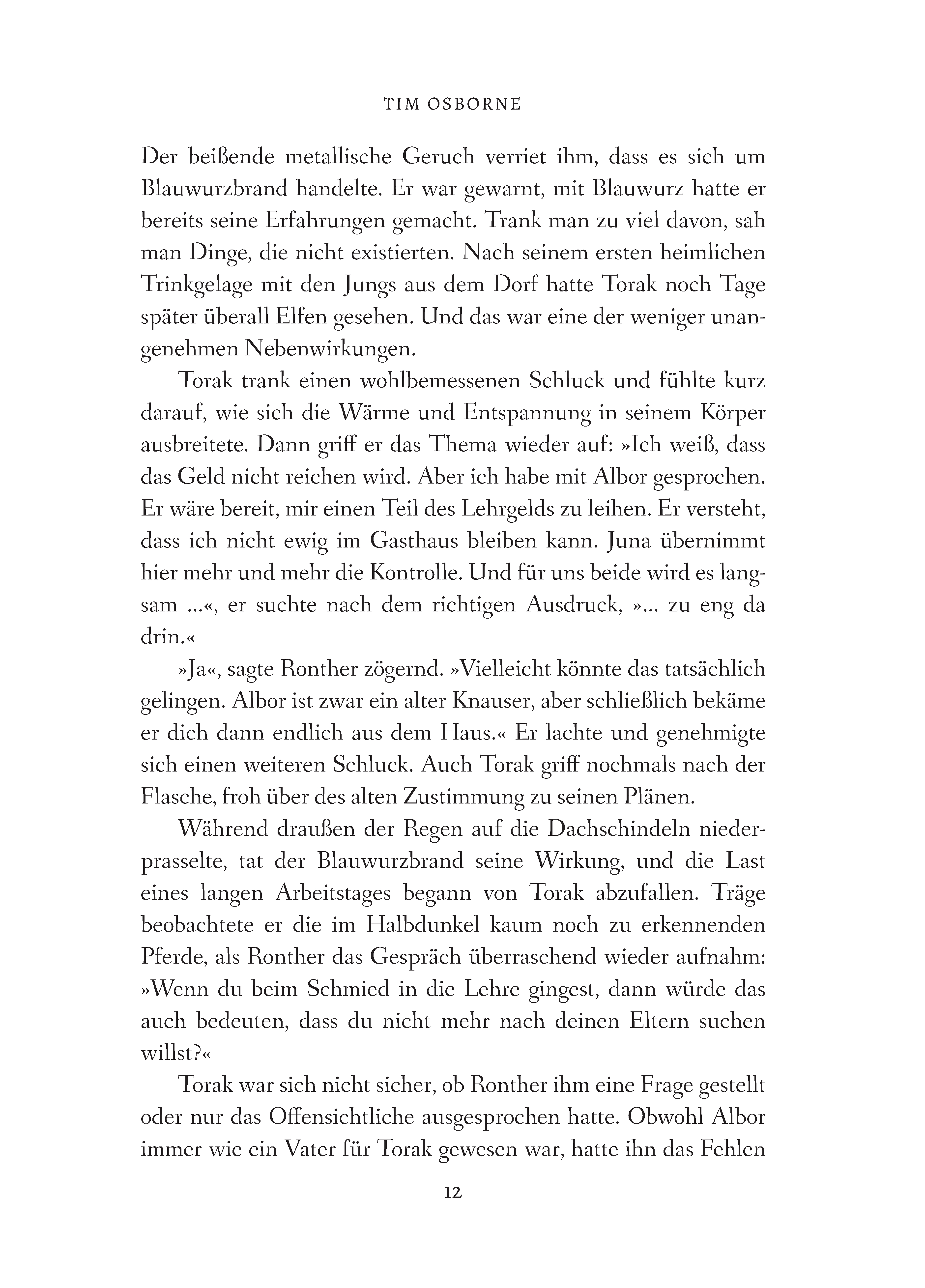 TIM OSBORNE

Der beißende metallische Geruch verriet ihm, dass es sich um Blauwurzbrand handelte. Er war gewarnt, mit Blauwurz hatte er bereits seine Erfahrungen gemacht. Trank man zu viel davon, sah man Dinge, die nicht existierten. Nach seinem ersten heimlichen Trinkgelage mit den Jungs aus dem Dorf hatte Torak noch Tage später überall Elfen gesehen. Und das war eine der weniger unangenehmen Nebenwirkungen.

Torak trank einen wohlbemessenen Schluck und fühlte kurz darauf, wie sich die Wärme und Entspannung in seinem Körper ausbreitete. Dann griff er das Thema wieder auf: »Ich weiß, dass das Geld nicht reichen wird. Aber ich habe mit Albor gesprochen. Er wäre bereit, mir einen Teil des Lehrgelds zu leihen. Er versteht, dass ich nicht ewig im Gasthaus bleiben kann. Juna übernimmt hier mehr und mehr die Kontrolle. Und für uns beide wird es langsam ...«, er suchte nach dem richtigen Ausdruck, »... zu eng da drin.«

»Ja«, sagte Ronther zögernd. »Vielleicht könnte das tatsächlich gelingen. Albor ist zwar ein alter Knauser, aber schließlich bekäme er dich dann endlich aus dem Haus.« Er lachte und genehmigte sich einen weiteren Schluck. Auch Torak griff nochmals nach der Flasche, froh über des alten Zustimmung zu seinen Plänen.

Während draußen der Regen auf die Dachschindeln niederprasselte, tat der Blauwurzbrand seine Wirkung, und die Last eines langen Arbeitstages begann von Torak abzufallen. Träge beobachtete er die im Halbdunkel kaum noch zu erkennenden Pferde, als Ronther das Gespräch überraschend wieder aufnahm: »Wenn du beim Schmied in die Lehre gingest, dann würde das auch bedeuten, dass du nicht mehr nach deinen Eltern suchen willst?«

Torak war sich nicht sicher, ob Ronther ihm eine Frage gestellt oder nur das Offensichtliche ausgesprochen hatte. Obwohl Albor immer wie ein Vater für Torak gewesen war, hatte ihn das Fehlen

12